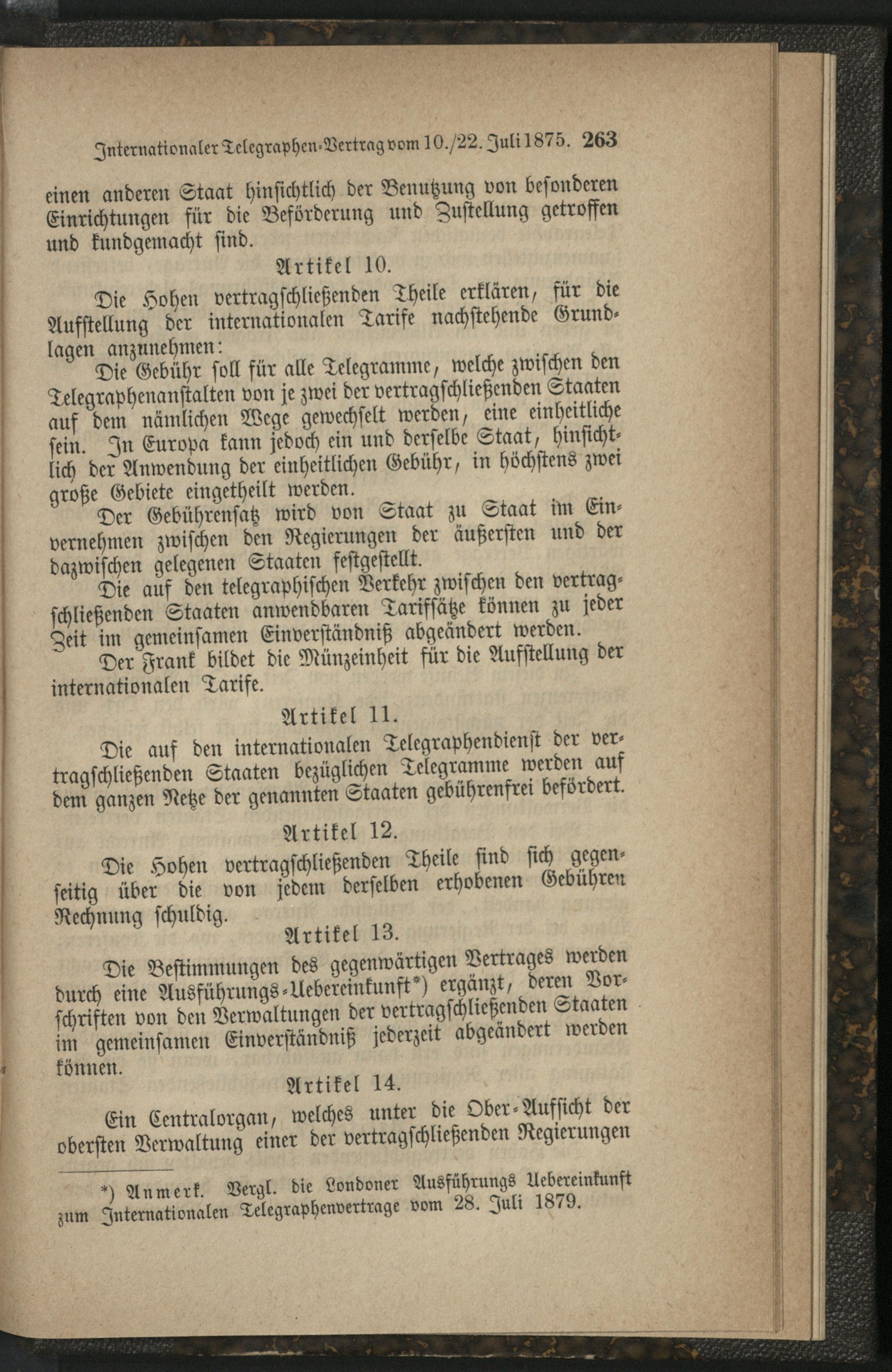 Internationaler Telegraphen-Vertrag vom 10./22. Juli 1875. 263

einen anderen Staat hinsichtlich der Benutzung von besonderen Einrichtungen für die Beförderung und Zustellung getroffen und kundgemacht sind.

Artikel 10.

Die Hohen vertragschließenden Theile erklären, für die Aufstellung der internationalen Tarife nachstehende Grundlagen anzunehmen:

Die Gebühr soll für alle Telegramme, welche zwischen den Telegraphenanstalten von je zwei der vertragschließenden Staaten auf dem nämlichen Wege gewechselt werden, eine einheitliche sein. In Europa kann jedoch ein und derselbe Staat, hinsichtlich der Anwendung der einheitlichen Gebühr, in höchstens zwei große Gebiete eingetheilt werden.

Der Gebührensatz wird von Staat zu Staat im Einvernehmen zwischen den Regierungen der äußersten und der dazwischen gelegenen Staaten festgestellt.

Die auf den telegraphischen Verkehr zwischen den vertragschließenden Staaten anwendbaren Tarifsätze können zu jeder Zeit im gemeinsamen Einverständniß abgeändert werden.

Der Frank bildet die Münzeinheit für die Aufstellung der internationalen Tarife.

Artikel 11.

Die auf den internationalen Telegraphendienst der vertragschließenden Staaten bezüglichen Telegramme werden auf dem ganzen Netze der genannten Staaten gebührenfrei befördert.

Artikel 12.

Die Hohen vertragschließenden Theile sind sich gegenseitig über die von jedem derselben erhobenen Gebühren Rechnung schuldig.

Artikel 13.

Die Bestimmungen des gegenwärtigen Vertrages werden durch eine Ausführungs-Uebereinkunft*) ergänzt, deren Vorschriften von den Verwaltungen der vertragschließenden Staaten im gemeinsamen Einverständniß jederzeit abgeändert werden können.

Artikel 14.

Ein Centralorgan, welches unter die Ober-Aufsicht der obersten Verwaltung einer der vertragschließenden Regierungen

*) Anmerk. Vergl. die Londoner Ausführungs Uebereinkunft zum Internationalen Telegraphenvertrage vom 28. Juli 1879.